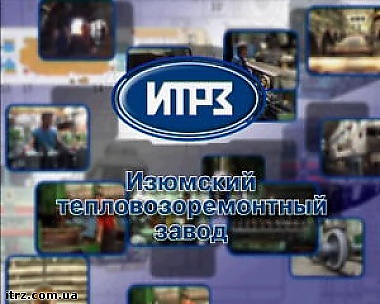 ИТРЗ

Изюмский тепловозоремонтный завод

itrz.com.ua